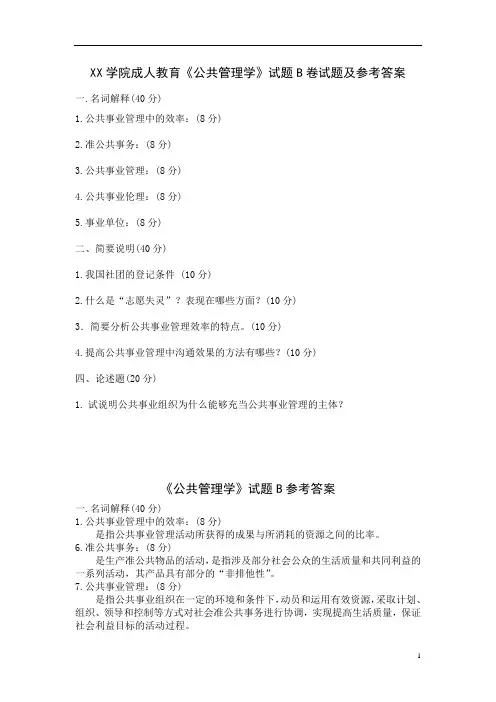 XX 学院成人教育《公共管理学》试题 B 卷试题及参考答案

一. 名词解释(40 分)

1. 公共事业管理中的效率：(8 分)

2. 准公共事务：(8 分)

3. 公共事业管理：(8 分)

4. 公共事业伦理：(8 分)

5. 事业单位：(8 分)

二、简要说明(40 分)

1. 我国社团的登记条件 (10 分)

2. 什么是“志愿失灵”？表现在哪些方面？(10 分)

3. 简要分析公共事业管理效率的特点。(10 分)

4. 提高公共事业管理中沟通效果的方法有哪些？(10 分)

四、论述题(20 分)

1. 试说明公共事业组织为什么能够充当公共事业管理的主体？

《公共管理学》试题 B 参考答案

一. 名词解释(40 分)

1. 公共事业管理中的效率：(8 分)

是指公共事业管理活动所获得的成果与所消耗的资源之间的比率。

6. 准公共事务：(8 分)

是生产准公共物品的活动，是指涉及部分社会公众的生活质量和共同利益的一系列活动，其产品具有部分的“非排他性”。

7. 公共事业管理：(8 分)

是指公共事业组织在一定的环境和条件下，动员和运用有效资源，采取计划、组织、领导和控制等方式对社会准公共事务进行协调，实现提高生活质量，保证社会利益目标的活动过程。

1